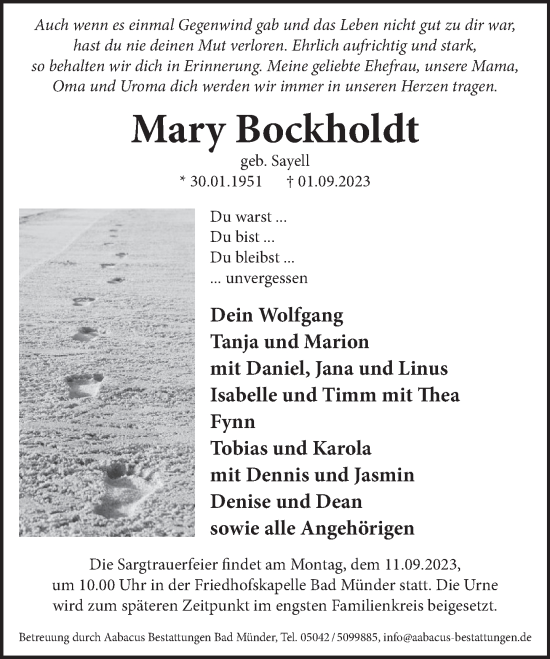 Auch wenn es einmal Gegenwind gab und das Leben nicht gut zu dir war, hast du nie deinen Mut verloren. Ehrlich aufrichtig und stark, so behalten wir dich in Erinnerung. Meine geliebte Ehefrau, unsere Mama, Oma und Uroma dich werden wir immer in unseren Herzen tragen.

Mary Bockholdt

geb. Sayell

* 30.01.1951 † 01.09.2023

Du warst ...
Du bist ...
Du bleibst ...
... unvergessen

Dein Wolfgang
Tanja und Marion
mit Daniel, Jana und Linus
Isabelle und Timm mit Thea
Fynn
Tobias und Karola
mit Dennis und Jasmin
Denise und Dean
sowie alle Angehörigen

Die Sargtrauerfeier findet am Montag, dem 11.09.2023, um 10.00 Uhr in der Friedhofskapelle Bad Münder statt. Die Urne wird zum späteren Zeitpunkt im engsten Familienkreis beigesetzt.

Betreuung durch Aabacus Bestattungen Bad Münder, Tel. 05042 / 5099885, info@aabacus-bestattungen.de